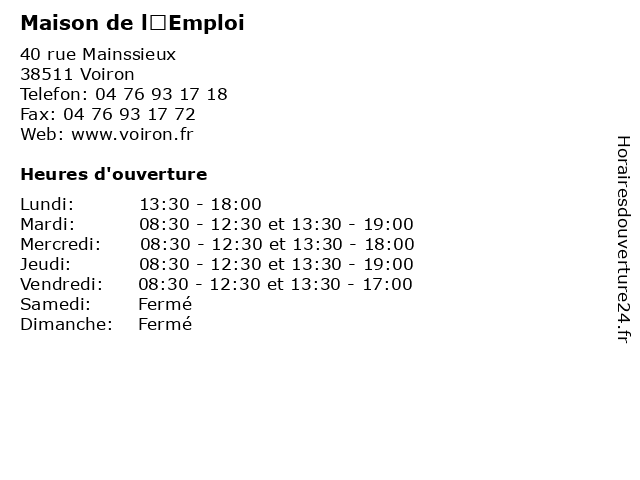 Maison de l□Emploi

40 rue Mainssieux
38511 Voiron
Telefon: 04 76 93 17 18
Fax: 04 76 93 17 72
Web: www.voiron.fr

Heures d'ouverture

Lundi: 13:30 - 18:00
Mardi: 08:30 - 12:30 et 13:30 - 19:00
Mercredi: 08:30 - 12:30 et 13:30 - 18:00
Jeudi: 08:30 - 12:30 et 13:30 - 19:00
Vendredi: 08:30 - 12:30 et 13:30 - 17:00
Samedi: Fermé
Dimanche: Fermé

Horairesdouverture24.fr